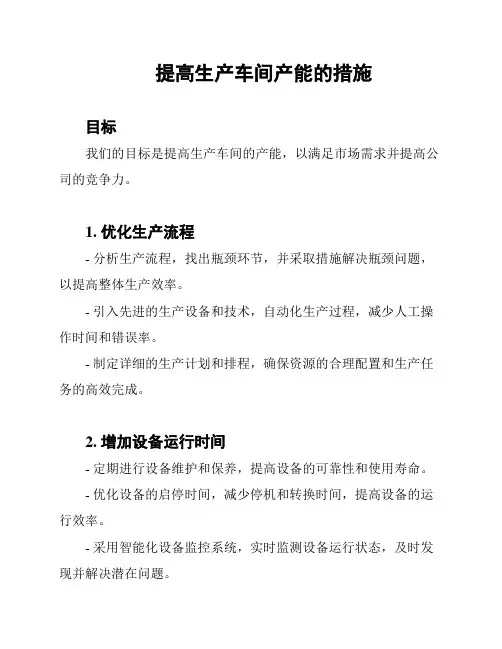 提高生产车间产能的措施

目标

我们的目标是提高生产车间的产能，以满足市场需求并提高公司的竞争力。

1. 优化生产流程

- 分析生产流程，找出瓶颈环节，并采取措施解决瓶颈问题，以提高整体生产效率。

- 引入先进的生产设备和技术，自动化生产过程，减少人工操作时间和错误率。

- 制定详细的生产计划和排程，确保资源的合理配置和生产任务的高效完成。

2. 增加设备运行时间

- 定期进行设备维护和保养，提高设备的可靠性和使用寿命。

- 优化设备的启停时间，减少停机和转换时间，提高设备的运行效率。

- 采用智能化设备监控系统，实时监测设备运行状态，及时发现并解决潜在问题。